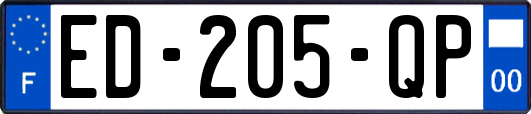 F
ED-205-QP
00